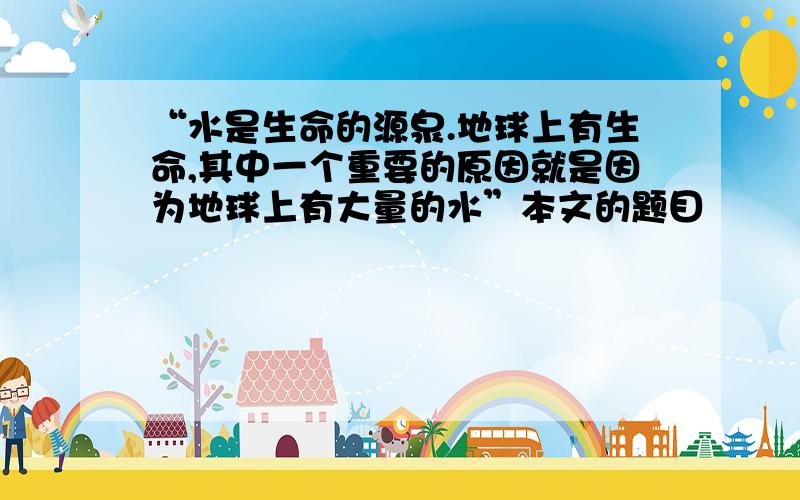 “水是生命的源泉.地球上有生命,其中一个重要的原因就是因为地球上有大量的水”本文的题目